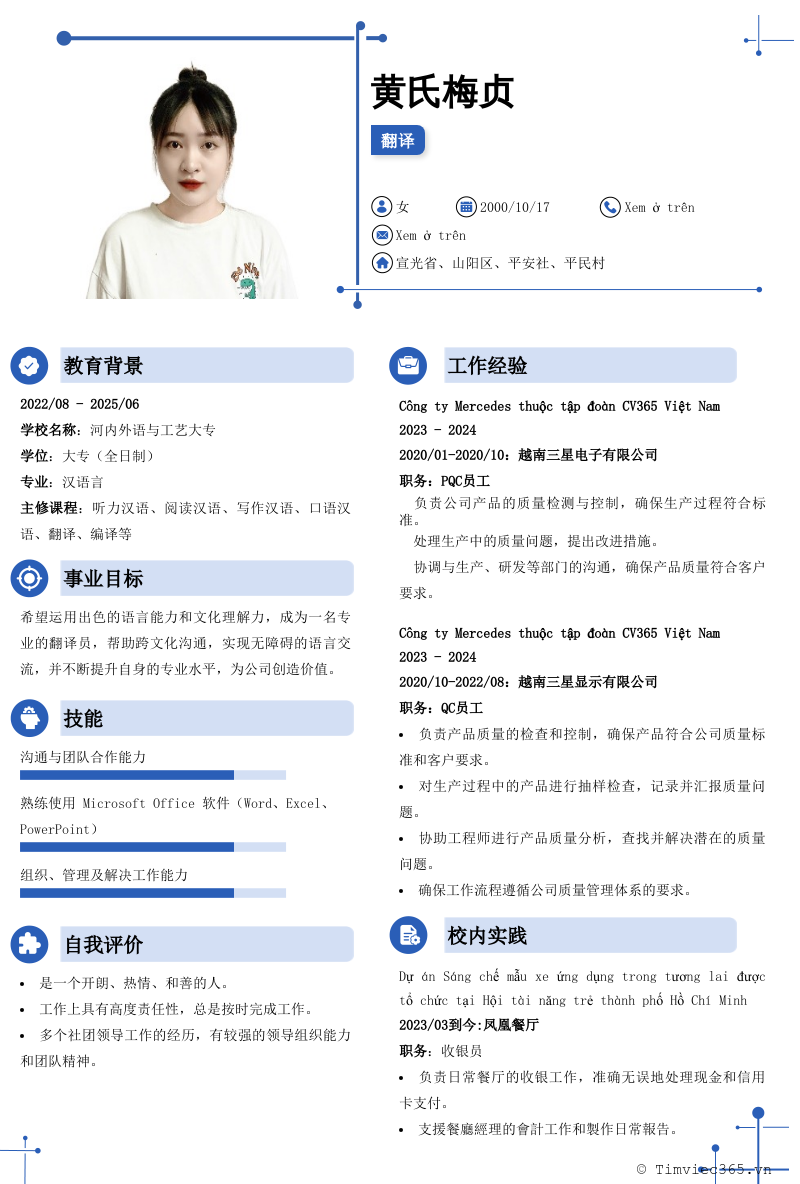 黄氏梅贞

翻译

女 2000/10/17 Xem ở trên
Xem ở trên
宣光省、山阳区、平安社、平民村

教育背景

2022/08 - 2025/06
学校名称：河内外语与工艺大专
学位：大专（全日制）
专业：汉语言
主修课程：听力汉语、阅读汉语、写作汉语、口语汉语、翻译、编译等

事业目标

希望运用出色的语言能力和文化理解力，成为一名专业的翻译员，帮助跨文化沟通，实现无障碍的语言交流，并不断提升自身的专业水平，为公司创造价值。

技能

沟通与团队合作能力

熟练使用 Microsoft Office 软件（Word、Excel、PowerPoint）

组织、管理及解决工作能力

自我评价

• 是一个开朗、热情、和善的人。
• 工作上具有高度责任性，总是按时完成工作。
• 多个社团领导工作的经历，有较强的领导组织能力和团队精神。

工作经验

Công ty Mercedes thuộc tập đoàn CV365 Việt Nam
2023 - 2024
2020/01-2020/10：越南三星电子有限公司
职务：PQC员工
负责公司产品的质量检测与控制，确保生产过程符合标准。
处理生产中的质量问题，提出改进措施。
协调与生产、研发等部门的沟通，确保产品质量符合客户要求。

Công ty Mercedes thuộc tập đoàn CV365 Việt Nam
2023 - 2024
2020/10-2022/08：越南三星显示有限公司
职务：QC员工
• 负责产品质量的检查和控制，确保产品符合公司质量标准和客户要求。
• 对生产过程中的产品进行抽样检查，记录并汇报质量问题。
• 协助工程师进行产品质量分析，查找并解决潜在的质量问题。
• 确保工作流程遵循公司质量管理体系的要求。

校内实践

Dự án Sáng chế mẫu xe ứng dụng trong tương lai được tổ chức tại Hội tài năng trẻ thành phố Hồ Chí Minh
2023/03到今:凤凰餐厅
职务：收银员
• 负责日常餐厅的收银工作，准确无误地处理现金和信用卡支付。
• 支援餐廳經理的會計工作和製作日常報告。

© Timviec365.vn